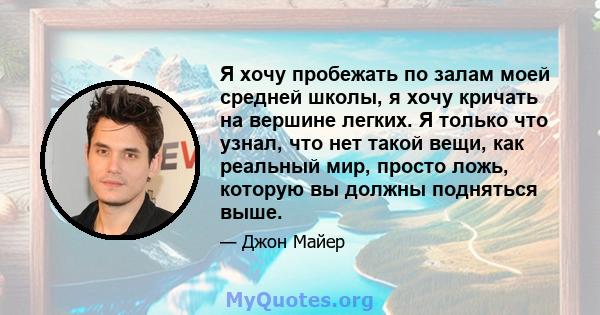 Я хочу пробежать по залам моей средней школы, я хочу кричать на вершине легких. Я только что узнал, что нет такой вещи, как реальный мир, просто ложь, которую вы должны подняться выше.

— Джон Майер

MyQuotes.org